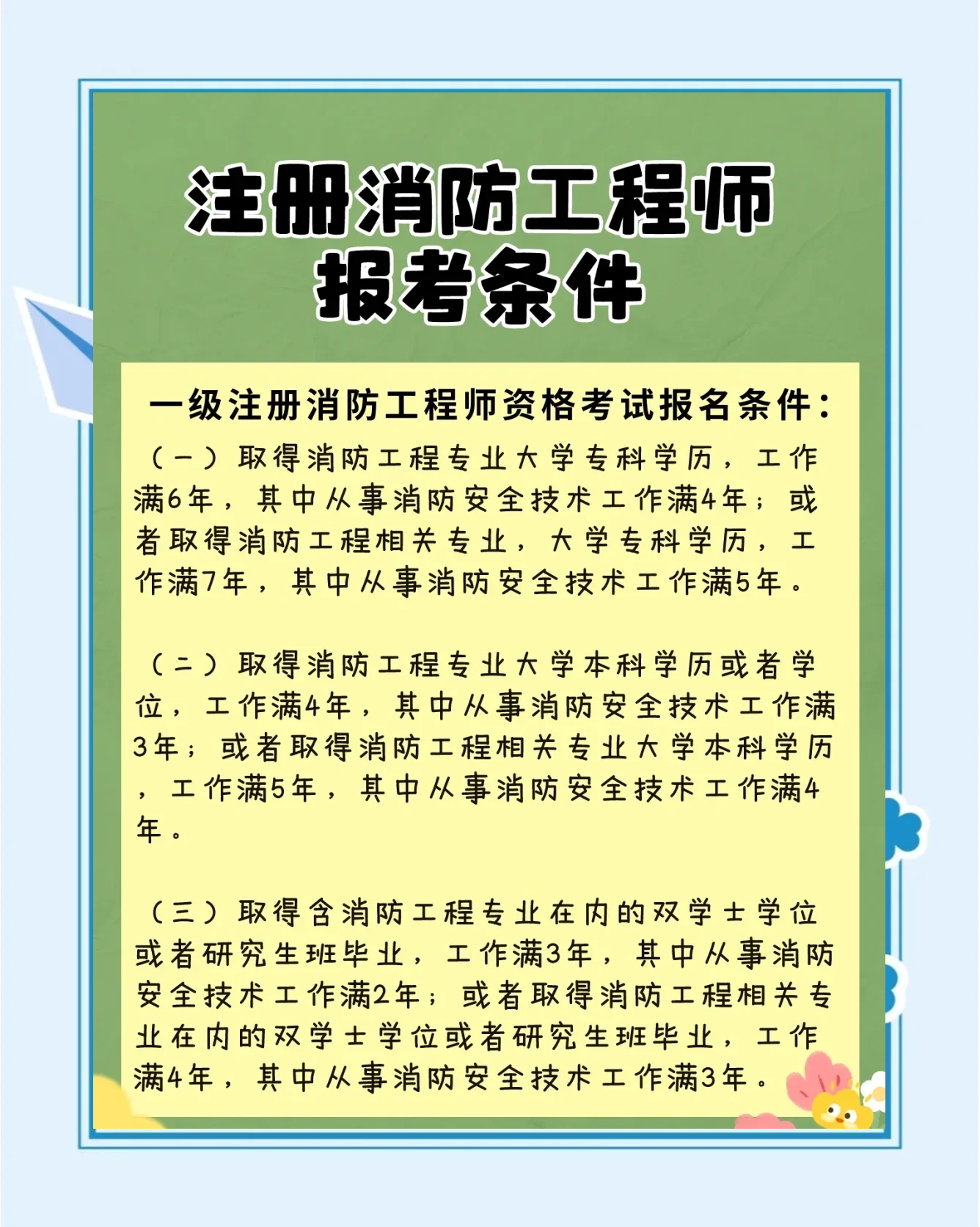 注册消防工程师
报考条件

一级注册消防工程师资格考试报名条件：

（一）取得消防工程专业大学专科学历，工作满6年，其中从事消防安全技术工作满4年；或者取得消防工程相关专业，大学专科学历，工作满7年，其中从事消防安全技术工作满5年。

（二）取得消防工程专业大学本科学历或者学位，工作满4年，其中从事消防安全技术工作满3年；或者取得消防工程相关专业大学本科学历，工作满5年，其中从事消防安全技术工作满4年。

（三）取得含消防工程专业在内的双学士学位或者研究生班毕业，工作满3年，其中从事消防安全技术工作满2年；或者取得消防工程相关专业在内的双学士学位或者研究生班毕业，工作满4年，其中从事消防安全技术工作满3年。